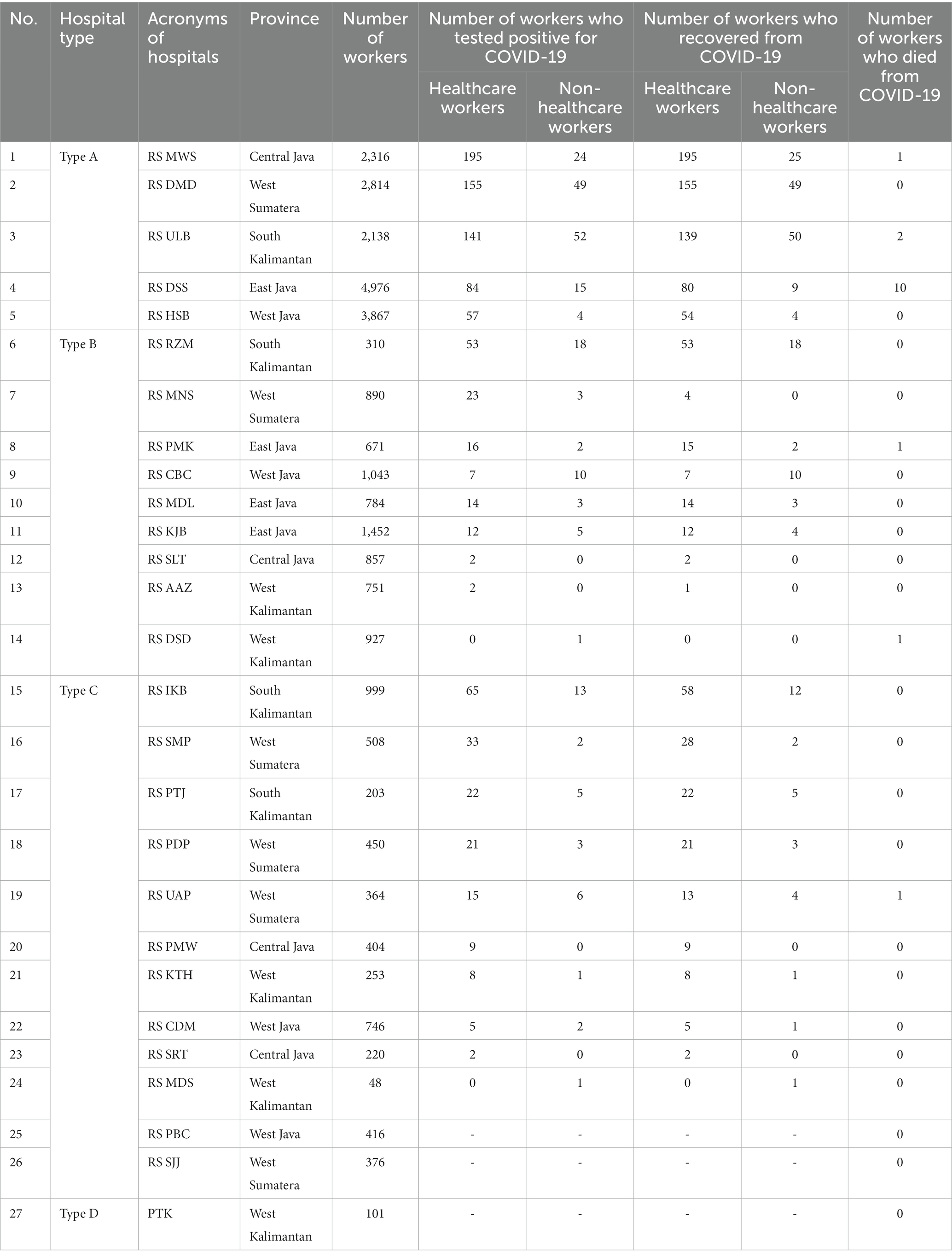 | No. | Hospital type | Acronyms of hospitals | Province | Number of workers | Number of workers who tested positive for COVID-19: Healthcare workers | Number of workers who tested positive for COVID-19: Non-healthcare workers | Number of workers who recovered from COVID-19: Healthcare workers | Number of workers who recovered from COVID-19: Non-healthcare workers | Number of workers who died from COVID-19 |
|---|---|---|---|---|---|---|---|---|---|
| 1 | Type A | RS MWS | Central Java | 2,316 | 195 | 24 | 195 | 25 | 1 |
| 2 | | RS DMD | West Sumatera | 2,814 | 155 | 49 | 155 | 49 | 0 |
| 3 | | RS ULB | South Kalimantan | 2,138 | 141 | 52 | 139 | 50 | 2 |
| 4 | | RS DSS | East Java | 4,976 | 84 | 15 | 80 | 9 | 10 |
| 5 | | RS HSB | West Java | 3,867 | 57 | 4 | 54 | 4 | 0 |
| 6 | Type B | RS RZM | South Kalimantan | 310 | 53 | 18 | 53 | 18 | 0 |
| 7 | | RS MNS | West Sumatera | 890 | 23 | 3 | 4 | 0 | 0 |
| 8 | | RS PMK | East Java | 671 | 16 | 2 | 15 | 2 | 1 |
| 9 | | RS CBC | West Java | 1,043 | 7 | 10 | 7 | 10 | 0 |
| 10 | | RS MDL | East Java | 784 | 14 | 3 | 14 | 3 | 0 |
| 11 | | RS KJB | East Java | 1,452 | 12 | 5 | 12 | 4 | 0 |
| 12 | | RS SLT | Central Java | 857 | 2 | 0 | 2 | 0 | 0 |
| 13 | | RS AAZ | West Kalimantan | 751 | 2 | 0 | 1 | 0 | 0 |
| 14 | | RS DSD | West Kalimantan | 927 | 0 | 1 | 0 | 0 | 1 |
| 15 | Type C | RS IKB | South Kalimantan | 999 | 65 | 13 | 58 | 12 | 0 |
| 16 | | RS SMP | West Sumatera | 508 | 33 | 2 | 28 | 2 | 0 |
| 17 | | RS PTJ | South Kalimantan | 203 | 22 | 5 | 22 | 5 | 0 |
| 18 | | RS PDP | West Sumatera | 450 | 21 | 3 | 21 | 3 | 0 |
| 19 | | RS UAP | West Sumatera | 364 | 15 | 6 | 13 | 4 | 1 |
| 20 | | RS PMW | Central Java | 404 | 9 | 0 | 9 | 0 | 0 |
| 21 | | RS KTH | West Kalimantan | 253 | 8 | 1 | 8 | 1 | 0 |
| 22 | | RS CDM | West Java | 746 | 5 | 2 | 5 | 1 | 0 |
| 23 | | RS SRT | Central Java | 220 | 2 | 0 | 2 | 0 | 0 |
| 24 | | RS MDS | West Kalimantan | 48 | 0 | 1 | 0 | 1 | 0 |
| 25 | | RS PBC | West Java | 416 | - | - | - | - | 0 |
| 26 | | RS SJJ | West Sumatera | 376 | - | - | - | - | 0 |
| 27 | Type D | PTK | West Kalimantan | 101 | - | - | - | - | 0 |